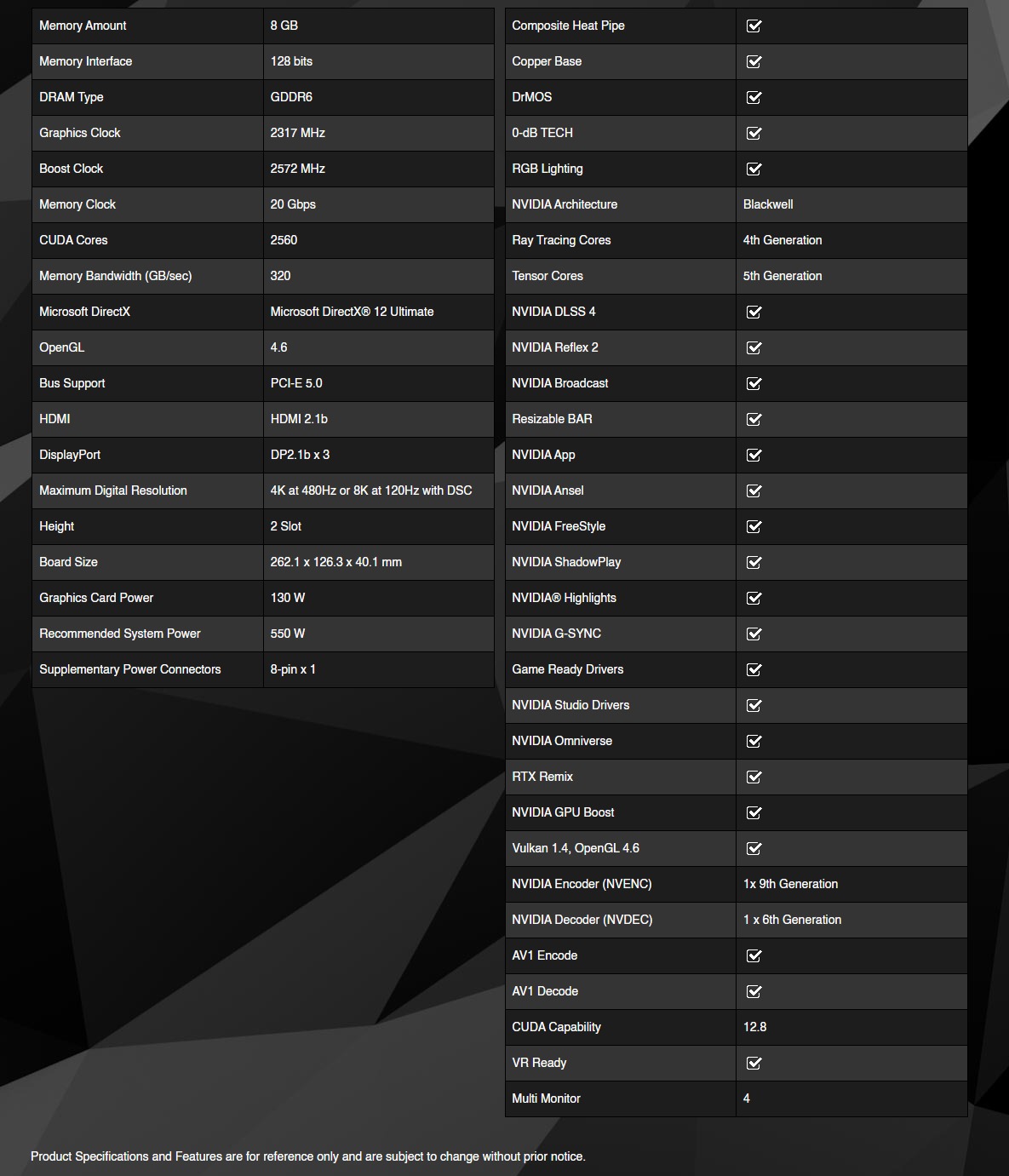 | Memory Amount | 8 GB |
|---|---|
| Memory Interface | 128 bits |
| DRAM Type | GDDR6 |
| Graphics Clock | 2317 MHz |
| Boost Clock | 2572 MHz |
| Memory Clock | 20 Gbps |
| CUDA Cores | 2560 |
| Memory Bandwidth (GB/sec) | 320 |
| Microsoft DirectX | Microsoft DirectX® 12 Ultimate |
| OpenGL | 4.6 |
| Bus Support | PCI-E 5.0 |
| HDMI | HDMI 2.1b |
| DisplayPort | DP2.1b x 3 |
| Maximum Digital Resolution | 4K at 480Hz or 8K at 120Hz with DSC |
| Height | 2 Slot |
| Board Size | 262.1 x 126.3 x 40.1 mm |
| Graphics Card Power | 130 W |
| Recommended System Power | 550 W |
| Supplementary Power Connectors | 8-pin x 1 |

| Composite Heat Pipe | ☑ |
|---|---|
| Copper Base | ☑ |
| DrMOS | ☑ |
| 0-dB TECH | ☑ |
| RGB Lighting | ☑ |
| NVIDIA Architecture | Blackwell |
| Ray Tracing Cores | 4th Generation |
| Tensor Cores | 5th Generation |
| NVIDIA DLSS 4 | ☑ |
| NVIDIA Reflex 2 | ☑ |
| NVIDIA Broadcast | ☑ |
| Resizable BAR | ☑ |
| NVIDIA App | ☑ |
| NVIDIA Ansel | ☑ |
| NVIDIA FreeStyle | ☑ |
| NVIDIA ShadowPlay | ☑ |
| NVIDIA® Highlights | ☑ |
| NVIDIA G-SYNC | ☑ |
| Game Ready Drivers | ☑ |
| NVIDIA Studio Drivers | ☑ |
| NVIDIA Omniverse | ☑ |
| RTX Remix | ☑ |
| NVIDIA GPU Boost | ☑ |
| Vulkan 1.4, OpenGL 4.6 | ☑ |
| NVIDIA Encoder (NVENC) | 1x 9th Generation |
| NVIDIA Decoder (NVDEC) | 1 x 6th Generation |
| AV1 Encode | ☑ |
| AV1 Decode | ☑ |
| CUDA Capability | 12.8 |
| VR Ready | ☑ |
| Multi Monitor | 4 |

Product Specifications and Features are for reference only and are subject to change without prior notice.